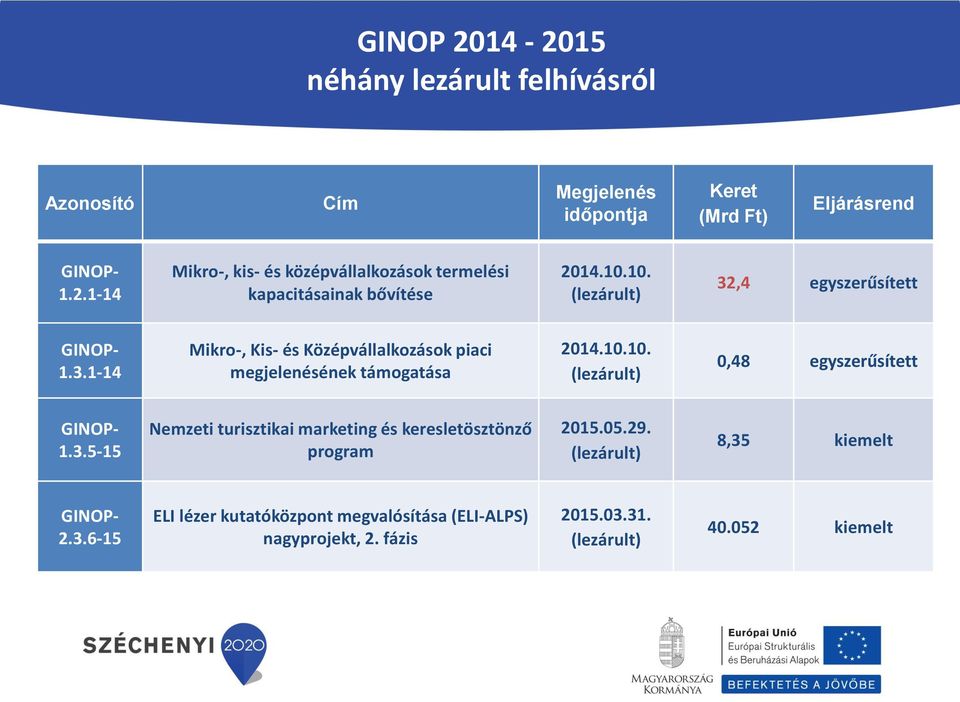 GINOP 2014 - 2015
néhány lezárult felhívásról

| Azonosító | Cím | Megjelenés időpontja | Keret (Mrd Ft) | Eljárásrend |
|---|---|---|---|---|
| GINOP-1.2.1-14 | Mikro-, kis- és középvállalkozások termelési kapacitásainak bővítése | 2014.10.10. (lezárult) | 32,4 | egyszerűsített |
| GINOP-1.3.1-14 | Mikro-, Kis- és Középvállalkozások piaci megjelenésének támogatása | 2014.10.10. (lezárult) | 0,48 | egyszerűsített |
| GINOP-1.3.5-15 | Nemzeti turisztikai marketing és keresletösztönző program | 2015.05.29. (lezárult) | 8,35 | kiemelt |
| GINOP-2.3.6-15 | ELI lézer kutatóközpont megvalósítása (ELI-ALPS) nagyprojekt, 2. fázis | 2015.03.31. (lezárult) | 40.052 | kiemelt |

SZÉCHENYI 2020

MAGYARORSZÁG KORMÁNYA

Európai Unió
Európai Strukturális és Beruházási Alapok

BEFEKTETÉS A JÖVŐBE